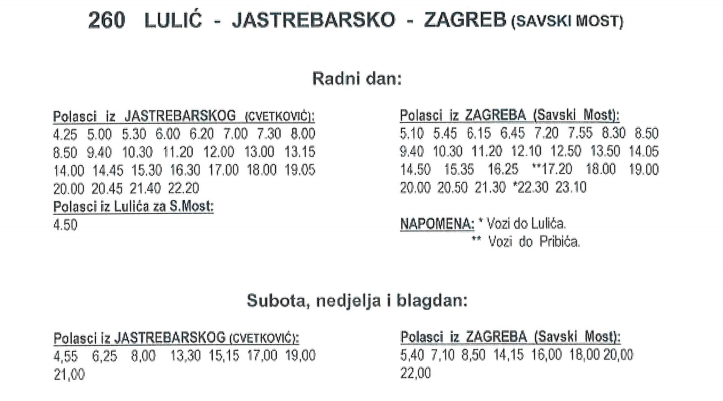 260 LULIĆ - JASTREBARSKO - ZAGREB (SAVSKI MOST)

Radni dan:

Polasci iz JASTREBARSKOG (CVETKOVIĆ):
4.25 5.00 5.30 6.00 6.20 7.00 7.30 8.00 8.50 9.40 10.30 11.20 12.00 13.00 13.15 14.00 14.45 15.30 16.30 17.00 18.00 19.05 20.00 20.45 21.40 22.20

Polasci iz Lulića za S.Most:
4.50

Polasci iz ZAGREBA (Savski Most):
5.10 5.45 6.15 6.45 7.20 7.55 8.30 8.50 9.40 10.30 11.20 12.10 12.50 13.50 14.05 14.50 15.35 16.25 **17.20 18.00 19.00 20.00 20.50 21.30 *22.30 23.10

NAPOMENA: * Vozi do Lulića.
** Vozi do Pribića.

Subota, nedjelja i blagdan:

Polasci iz JASTREBARSKOG (CVETKOVIĆ):
4,55 6,25 8,00 13,30 15,15 17,00 19,00 21,00

Polasci iz ZAGREBA (Savski Most):
5,40 7,10 8,50 14,15 16,00 18,00 20,00 22,00